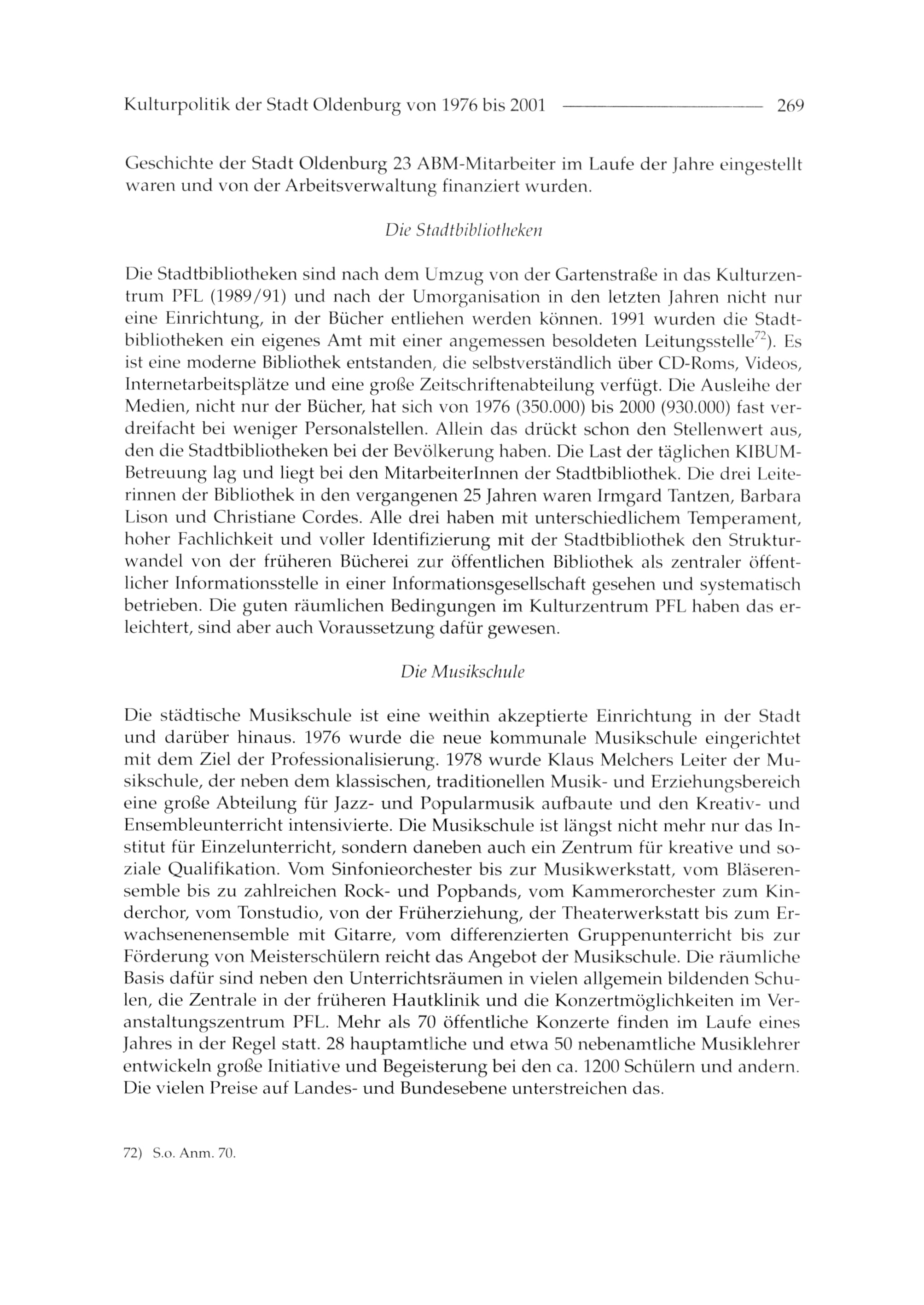 Kulturpolitik der Stadt Oldenburg von 1976 bis 2001 269

Geschichte der Stadt Oldenburg 23 ABM-Mitarbeiter im Laufe der Jahre eingestellt waren und von der Arbeitsverwaltung finanziert wurden.

Die Stadtbibliotheken

Die Stadtbibliotheken sind nach dem Umzug von der Gartenstraße in das Kulturzentrum PFL (1989/91) und nach der Umorganisation in den letzten Jahren nicht nur eine Einrichtung, in der Bücher entliehen werden können. 1991 wurden die Stadtbibliotheken ein eigenes Amt mit einer angemessen besoldeten Leitungsstelle$^{72}$). Es ist eine moderne Bibliothek entstanden, die selbstverständlich über CD-Roms, Videos, Internetarbeitsplätze und eine große Zeitschriftenabteilung verfügt. Die Ausleihe der Medien, nicht nur der Bücher, hat sich von 1976 (350.000) bis 2000 (930.000) fast verdreifacht bei weniger Personalstellen. Allein das drückt schon den Stellenwert aus, den die Stadtbibliotheken bei der Bevölkerung haben. Die Last der täglichen KIBUM-Betreuung lag und liegt bei den MitarbeiterInnen der Stadtbibliothek. Die drei Leiterinnen der Bibliothek in den vergangenen 25 Jahren waren Irmgard Tantzen, Barbara Lison und Christiane Cordes. Alle drei haben mit unterschiedlichem Temperament, hoher Fachlichkeit und voller Identifizierung mit der Stadtbibliothek den Strukturwandel von der früheren Bücherei zur öffentlichen Bibliothek als zentraler öffentlicher Informationsstelle in einer Informationsgesellschaft gesehen und systematisch betrieben. Die guten räumlichen Bedingungen im Kulturzentrum PFL haben das erleichtert, sind aber auch Voraussetzung dafür gewesen.

Die Musikschule

Die städtische Musikschule ist eine weithin akzeptierte Einrichtung in der Stadt und darüber hinaus. 1976 wurde die neue kommunale Musikschule eingerichtet mit dem Ziel der Professionalisierung. 1978 wurde Klaus Melchers Leiter der Musikschule, der neben dem klassischen, traditionellen Musik- und Erziehungsbereich eine große Abteilung für Jazz- und Popularmusik aufbaute und den Kreativ- und Ensembleunterricht intensivierte. Die Musikschule ist längst nicht mehr nur das Institut für Einzelunterricht, sondern daneben auch ein Zentrum für kreative und soziale Qualifikation. Vom Sinfonieorchester bis zur Musikwerkstatt, vom Bläserensemble bis zu zahlreichen Rock- und Popbands, vom Kammerorchester zum Kinderchor, vom Tonstudio, von der Früherziehung, der Theaterwerkstatt bis zum Erwachsenenensemble mit Gitarre, vom differenzierten Gruppenunterricht bis zur Förderung von Meisterschülern reicht das Angebot der Musikschule. Die räumliche Basis dafür sind neben den Unterrichtsräumen in vielen allgemein bildenden Schulen, die Zentrale in der früheren Hautklinik und die Konzertmöglichkeiten im Veranstaltungszentrum PFL. Mehr als 70 öffentliche Konzerte finden im Laufe eines Jahres in der Regel statt. 28 hauptamtliche und etwa 50 nebenamtliche Musiklehrer entwickeln große Initiative und Begeisterung bei den ca. 1200 Schülern und andern. Die vielen Preise auf Landes- und Bundesebene unterstreichen das.

72) S.o. Anm. 70.